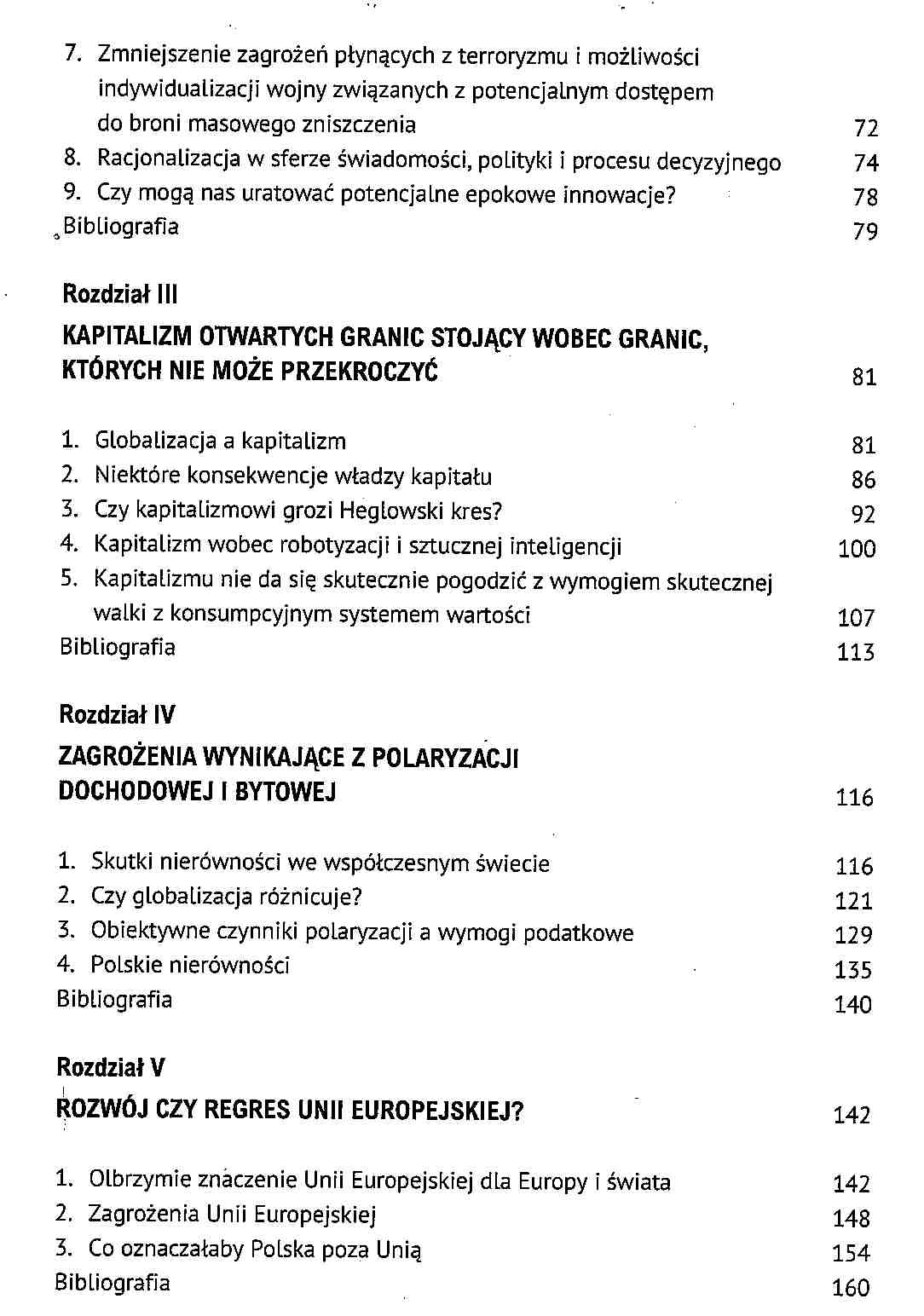 7. Zmniejszenie zagrożeń płynących z terroryzmu i możliwości indywidualizacji wojny związanych z potencjalnym dostępem do broni masowego zniszczenia 72
8. Racjonalizacja w sferze świadomości, polityki i procesu decyzyjnego 74
9. Czy mogą nas uratować potencjalne epokowe innowacje? 78
Bibliografia 79

Rozdział III

KAPITALIZM OTWARTYCH GRANIC STOJĄCY WOBEC GRANIC, KTÓRYCH NIE MOŻE PRZEKROCZYĆ 81

1. Globalizacja a kapitalizm 81
2. Niektóre konsekwencje władzy kapitału 86
3. Czy kapitalizmowi grozi Heglowski kres? 92
4. Kapitalizm wobec robotyzacji i sztucznej inteligencji 100
5. Kapitalizmu nie da się skutecznie pogodzić z wymogiem skutecznej walki z konsumpcyjnym systemem wartości 107
Bibliografia 113

Rozdział IV

ZAGROŻENIA WYNIKAJĄCE Z POLARYZACJI DOCHODOWEJ I BYTOWEJ 116

1. Skutki nierówności we współczesnym świecie 116
2. Czy globalizacja różnicuje? 121
3. Obiektywne czynniki polaryzacji a wymogi podatkowe 129
4. Polskie nierówności 135
Bibliografia 140

Rozdział V

ROZWÓJ CZY REGRES UNII EUROPEJSKIEJ? 142

1. Olbrzymie znaczenie Unii Europejskiej dla Europy i świata 142
2. Zagrożenia Unii Europejskiej 148
3. Co oznaczałaby Polska poza Unią 154
Bibliografia 160